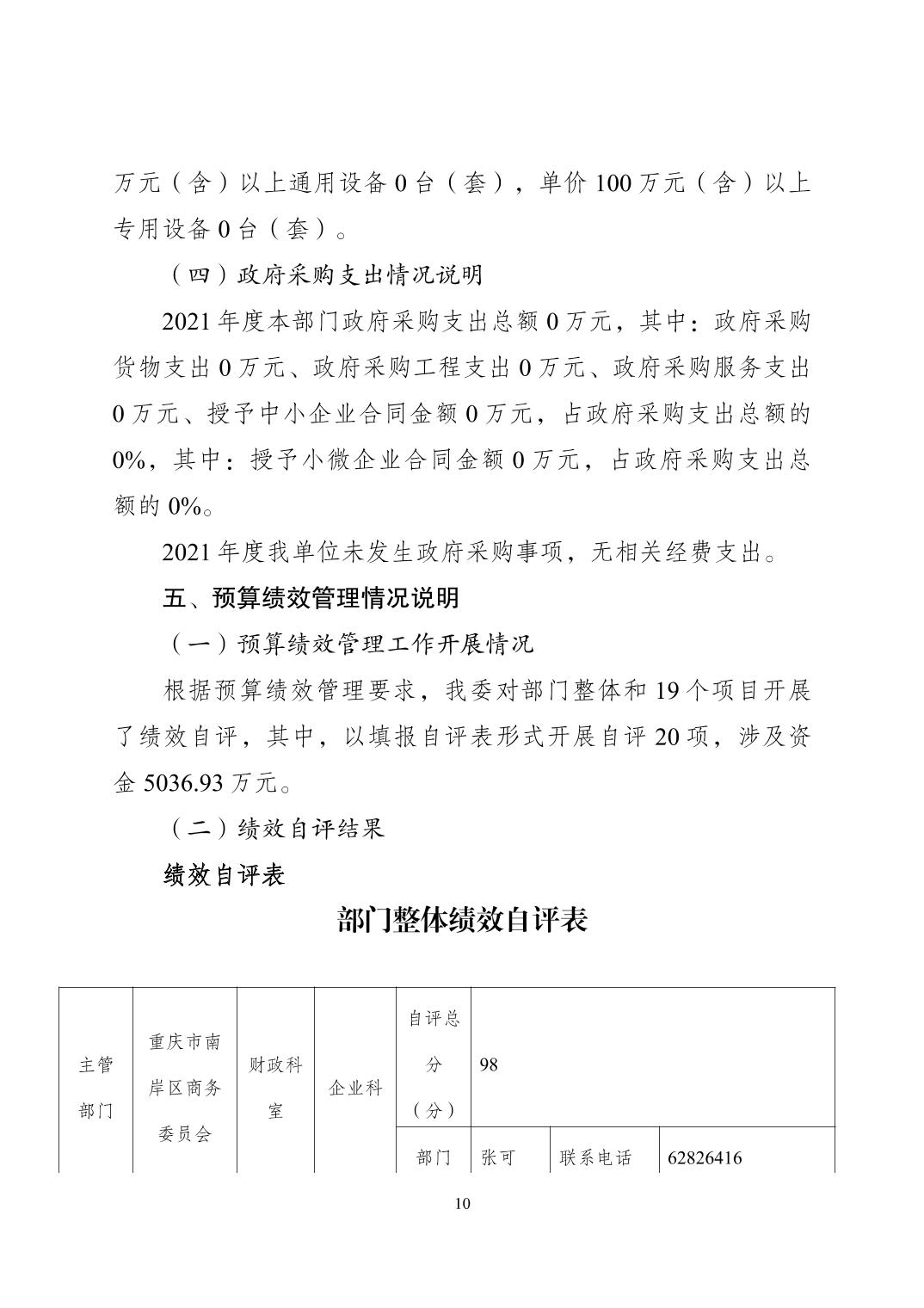 万元（含）以上通用设备 0 台（套），单价 100 万元（含）以上专用设备 0 台（套）。

（四）政府采购支出情况说明

2021 年度本部门政府采购支出总额 0 万元，其中：政府采购货物支出 0 万元、政府采购工程支出 0 万元、政府采购服务支出 0 万元、授予中小企业合同金额 0 万元，占政府采购支出总额的 0%，其中：授予小微企业合同金额 0 万元，占政府采购支出总额的 0%。

2021 年度我单位未发生政府采购事项，无相关经费支出。

五、预算绩效管理情况说明

（一）预算绩效管理工作开展情况

根据预算绩效管理要求，我委对部门整体和 19 个项目开展了绩效自评，其中，以填报自评表形式开展自评 20 项，涉及资金 5036.93 万元。

（二）绩效自评结果

绩效自评表

部门整体绩效自评表

| 主管部门 | 重庆市南岸区商务委员会 | 财政科室 | 企业科 | 自评总分（分） | 98 | | |
|---|---|---|---|---|---|---|---|
| | | | | 部门 | 张可 | 联系电话 | 62826416 |

10